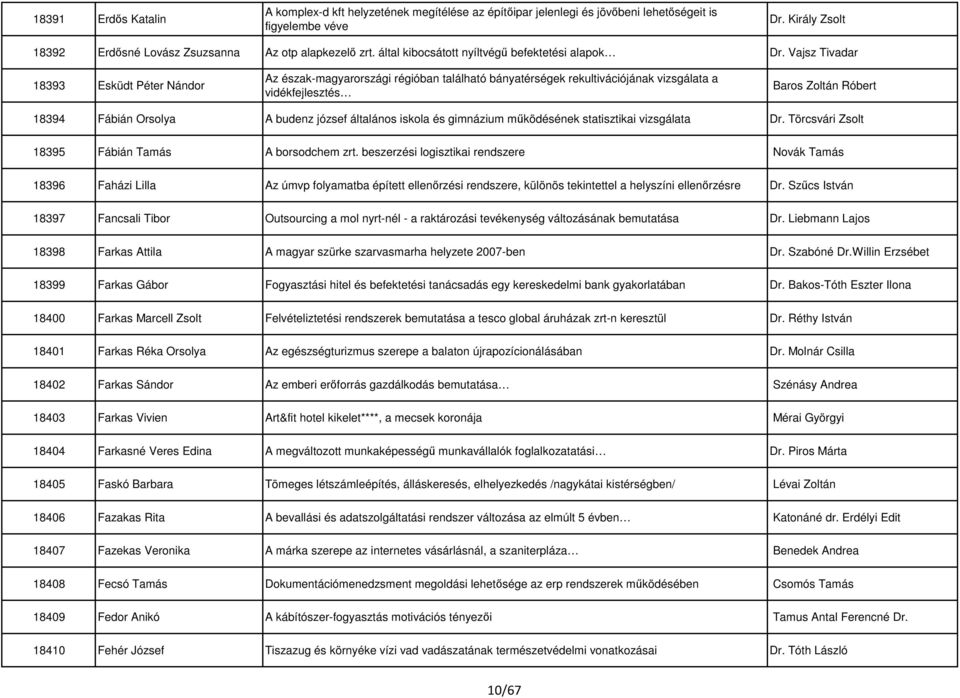 | 18391 | Erdős Katalin | A komplex-d kft helyzetének megítélése az építőipar jelenlegi és jövőbeni lehetőségeit is figyelembe véve | Dr. Király Zsolt |
|---|---|---|---|
| 18392 | Erdősné Lovász Zsuzsanna | Az otp alapkezelő zrt. által kibocsátott nyíltvégű befektetési alapok… | Dr. Vajsz Tivadar |
| 18393 | Esküdt Péter Nándor | Az észak-magyarországi régióban található bányatérségek rekultivációjának vizsgálata a vidékfejlesztés… | Baros Zoltán Róbert |
| 18394 | Fábián Orsolya | A budenz józsef általános iskola és gimnázium működésének statisztikai vizsgálata | Dr. Törcsvári Zsolt |
| 18395 | Fábián Tamás | A borsodchem zrt. beszerzési logisztikai rendszere | Novák Tamás |
| 18396 | Faházi Lilla | Az úmvp folyamatba épített ellenőrzési rendszere, különös tekintettel a helyszíni ellenőrzésre | Dr. Szűcs István |
| 18397 | Fancsali Tibor | Outsourcing a mol nyrt-nél - a raktározási tevékenység változásának bemutatása | Dr. Liebmann Lajos |
| 18398 | Farkas Attila | A magyar szürke szarvasmarha helyzete 2007-ben | Dr. Szabóné Dr.Willin Erzsébet |
| 18399 | Farkas Gábor | Fogyasztási hitel és befektetési tanácsadás egy kereskedelmi bank gyakorlatában | Dr. Bakos-Tóth Eszter Ilona |
| 18400 | Farkas Marcell Zsolt | Felvételiztetési rendszerek bemutatása a tesco global áruházak zrt-n keresztül | Dr. Réthy István |
| 18401 | Farkas Réka Orsolya | Az egészségturizmus szerepe a balaton újrapozícionálásában | Dr. Molnár Csilla |
| 18402 | Farkas Sándor | Az emberi erőforrás gazdálkodás bemutatása… | Szénásy Andrea |
| 18403 | Farkas Vivien | Art&fit hotel kikelet****, a mecsek koronája | Mérai Györgyi |
| 18404 | Farkasné Veres Edina | A megváltozott munkaképességű munkavállalók foglalkozatatási… | Dr. Piros Márta |
| 18405 | Faskó Barbara | Tömeges létszámleépítés, álláskeresés, elhelyezkedés /nagykátai kistérségben/ | Lévai Zoltán |
| 18406 | Fazakas Rita | A bevallási és adatszolgáltatási rendszer változása az elmúlt 5 évben… | Katonáné dr. Erdélyi Edit |
| 18407 | Fazekas Veronika | A márka szerepe az internetes vásárlásnál, a szaniterpláza… | Benedek Andrea |
| 18408 | Fecsó Tamás | Dokumentációmenedzsment megoldási lehetősége az erp rendszerek működésében | Csomós Tamás |
| 18409 | Fedor Anikó | A kábítószer-fogyasztás motivációs tényezői | Tamus Antal Ferencné Dr. |
| 18410 | Fehér József | Tiszazug és környéke vízi vad vadászatának természetvédelmi vonatkozásai | Dr. Tóth László |

10/67